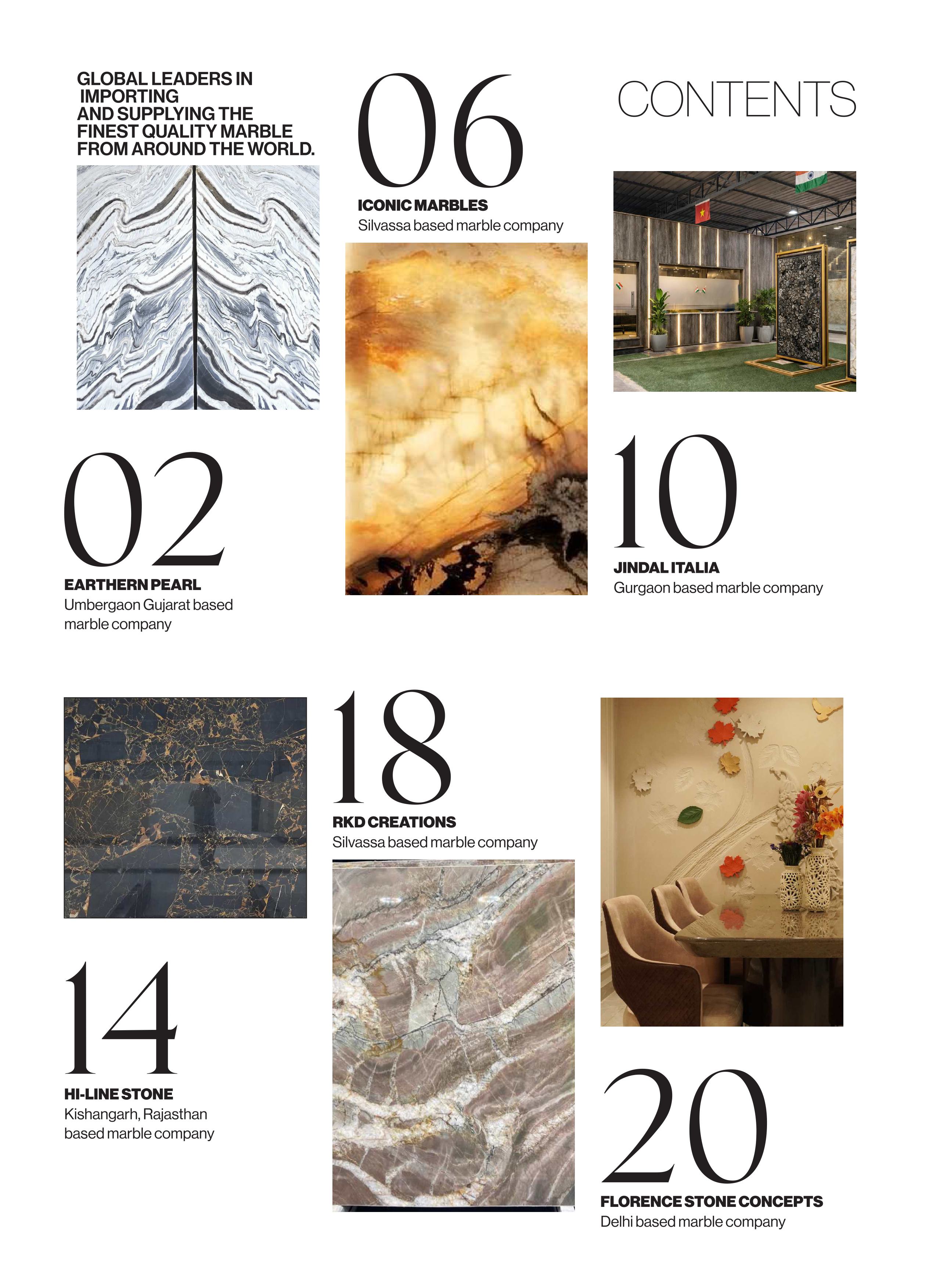 CONTENTS

GLOBAL LEADERS IN IMPORTING AND SUPPLYING THE FINEST QUALITY MARBLE FROM AROUND THE WORLD.

02
EARTHERN PEARL
Umbergaon Gujarat based marble company

06
ICONIC MARBLES
Silvassa based marble company

10
JINDAL ITALIA
Gurgaon based marble company

14
HI-LINE STONE
Kishangarh, Rajasthan based marble company

18
RKD CREATIONS
Silvassa based marble company

20
FLORENCE STONE CONCEPTS
Delhi based marble company